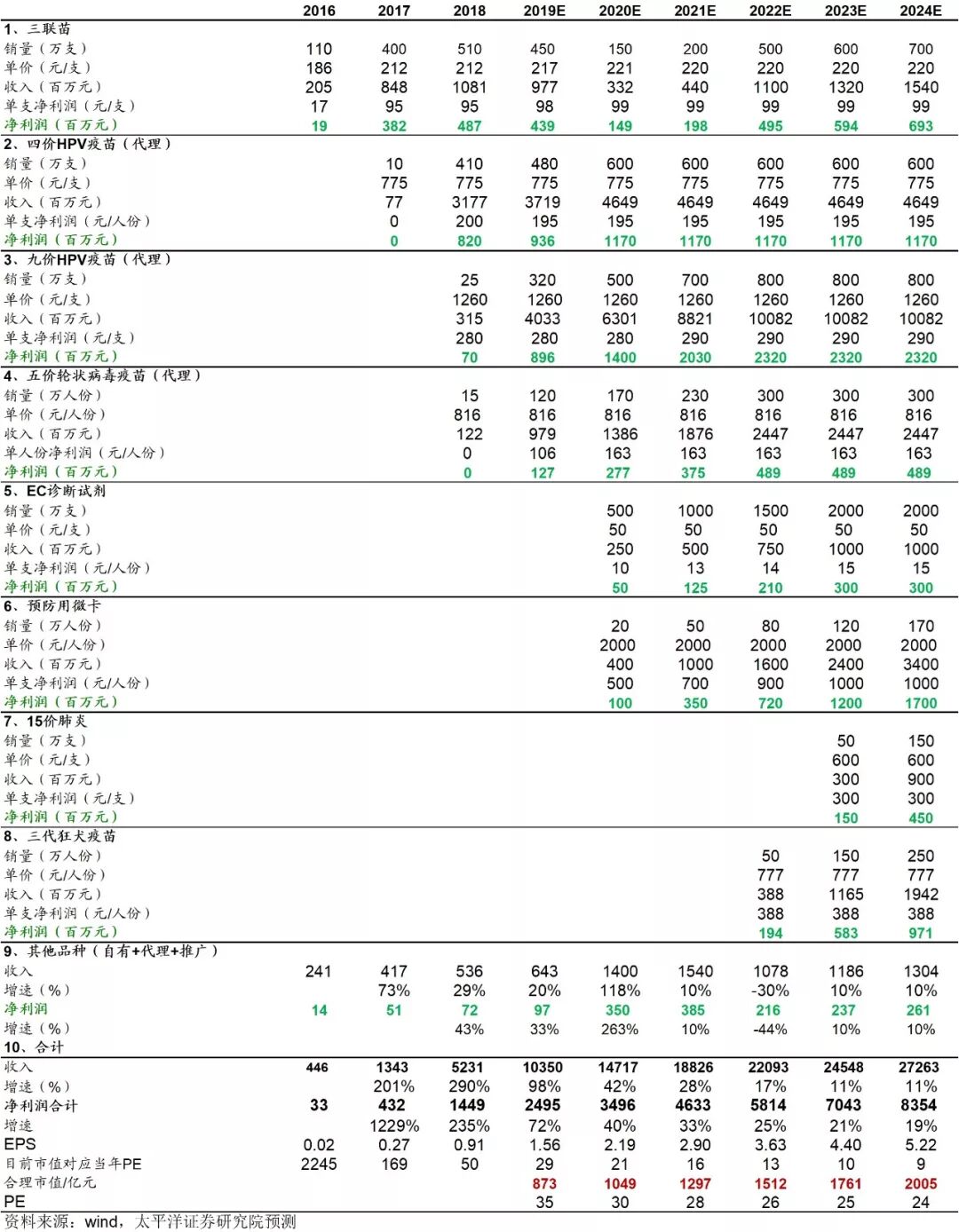 | | 2016 | 2017 | 2018 | 2019E | 2020E | 2021E | 2022E | 2023E | 2024E |
|---|---|---|---|---|---|---|---|---|---|
| 1、三联苗 | | | | | | | | | |
| 销量（万支） | 110 | 400 | 510 | 450 | 150 | 200 | 500 | 600 | 700 |
| 单价（元/支） | 186 | 212 | 212 | 217 | 221 | 220 | 220 | 220 | 220 |
| 收入（百万元） | 205 | 848 | 1081 | 977 | 332 | 440 | 1100 | 1320 | 1540 |
| 单支净利润（元/支） | 17 | 95 | 95 | 98 | 99 | 99 | 99 | 99 | 99 |
| 净利润（百万元） | 19 | 382 | 487 | 439 | 149 | 198 | 495 | 594 | 693 |
| 2、四价HPV疫苗（代理） | | | | | | | | | |
| 销量（万支） | | 10 | 410 | 480 | 600 | 600 | 600 | 600 | 600 |
| 单价（元/支） | | 775 | 775 | 775 | 775 | 775 | 775 | 775 | 775 |
| 收入（百万元） | | 77 | 3177 | 3719 | 4649 | 4649 | 4649 | 4649 | 4649 |
| 单支净利润（元/人份） | | 0 | 200 | 195 | 195 | 195 | 195 | 195 | 195 |
| 净利润（百万元） | | 0 | 820 | 936 | 1170 | 1170 | 1170 | 1170 | 1170 |
| 3、九价HPV疫苗（代理） | | | | | | | | | |
| 销量（万支） | | | 25 | 320 | 500 | 700 | 800 | 800 | 800 |
| 单价（元/支） | | | 1260 | 1260 | 1260 | 1260 | 1260 | 1260 | 1260 |
| 收入（百万元） | | | 315 | 4033 | 6301 | 8821 | 10082 | 10082 | 10082 |
| 单支净利润（元/支） | | | 280 | 280 | 280 | 290 | 290 | 290 | 290 |
| 净利润（百万元） | | | 70 | 896 | 1400 | 2030 | 2320 | 2320 | 2320 |
| 4、五价轮状病毒疫苗（代理） | | | | | | | | | |
| 销量（万人份） | | | 15 | 120 | 170 | 230 | 300 | 300 | 300 |
| 单价（元/人份） | | | 816 | 816 | 816 | 816 | 816 | 816 | 816 |
| 收入（百万元） | | | 122 | 979 | 1386 | 1876 | 2447 | 2447 | 2447 |
| 单人份净利润（元/人份） | | | 0 | 106 | 163 | 163 | 163 | 163 | 163 |
| 净利润（百万元） | | | 0 | 127 | 277 | 375 | 489 | 489 | 489 |
| 5、EC诊断试剂 | | | | | | | | | |
| 销量（万支） | | | | | 500 | 1000 | 1500 | 2000 | 2000 |
| 单价（元/支） | | | | | 50 | 50 | 50 | 50 | 50 |
| 收入（百万元） | | | | | 250 | 500 | 750 | 1000 | 1000 |
| 单支净利润（元/人份） | | | | | 10 | 13 | 14 | 15 | 15 |
| 净利润（百万元） | | | | | 50 | 125 | 210 | 300 | 300 |
| 6、预防用微卡 | | | | | | | | | |
| 销量（万人份） | | | | | 20 | 50 | 80 | 120 | 170 |
| 单价（元/人份） | | | | | 2000 | 2000 | 2000 | 2000 | 2000 |
| 收入（百万元） | | | | | 400 | 1000 | 1600 | 2400 | 3400 |
| 单支净利润（元/人份） | | | | | 500 | 700 | 900 | 1000 | 1000 |
| 净利润（百万元） | | | | | 100 | 350 | 720 | 1200 | 1700 |
| 7、15价肺炎 | | | | | | | | | |
| 销量（万支） | | | | | | | | 50 | 150 |
| 单价（元/支） | | | | | | | | 600 | 600 |
| 收入（百万元） | | | | | | | | 300 | 900 |
| 单支净利润（元/支） | | | | | | | | 300 | 300 |
| 净利润（百万元） | | | | | | | | 150 | 450 |
| 8、三代狂犬疫苗 | | | | | | | | | |
| 销量（万人份） | | | | | | | 50 | 150 | 250 |
| 单价（元/人份） | | | | | | | 777 | 777 | 777 |
| 收入（百万元） | | | | | | | 388 | 1165 | 1942 |
| 单支净利润（元/人份） | | | | | | | 388 | 388 | 388 |
| 净利润（百万元） | | | | | | | 194 | 583 | 971 |
| 9、其他品种（自有+代理+推广） | | | | | | | | | |
| 收入 | 241 | 417 | 536 | 643 | 1400 | 1540 | 1078 | 1186 | 1304 |
| 增速（%） | | 73% | 29% | 20% | 118% | 10% | -30% | 10% | 10% |
| 净利润 | 14 | 51 | 72 | 97 | 350 | 385 | 216 | 237 | 261 |
| 增速（%） | | | 43% | 33% | 263% | 10% | -44% | 10% | 10% |
| 10、合计 | | | | | | | | | |
| 收入 | 446 | 1343 | 5231 | 10350 | 14717 | 18826 | 22093 | 24548 | 27263 |
| 增速（%） | | 201% | 290% | 98% | 42% | 28% | 17% | 11% | 11% |
| 净利润合计 | 33 | 432 | 1449 | 2495 | 3496 | 4633 | 5814 | 7043 | 8354 |
| 增速 | | 1229% | 235% | 72% | 40% | 33% | 25% | 21% | 19% |
| EPS | 0.02 | 0.27 | 0.91 | 1.56 | 2.19 | 2.90 | 3.63 | 4.40 | 5.22 |
| 目前市值对应当年PE | 2245 | 169 | 50 | 29 | 21 | 16 | 13 | 10 | 9 |
| 合理市值/亿元 | | | | 873 | 1049 | 1297 | 1512 | 1761 | 2005 |
| PE | | | | 35 | 30 | 28 | 26 | 25 | 24 |

资料来源：wind，太平洋证券研究院预测